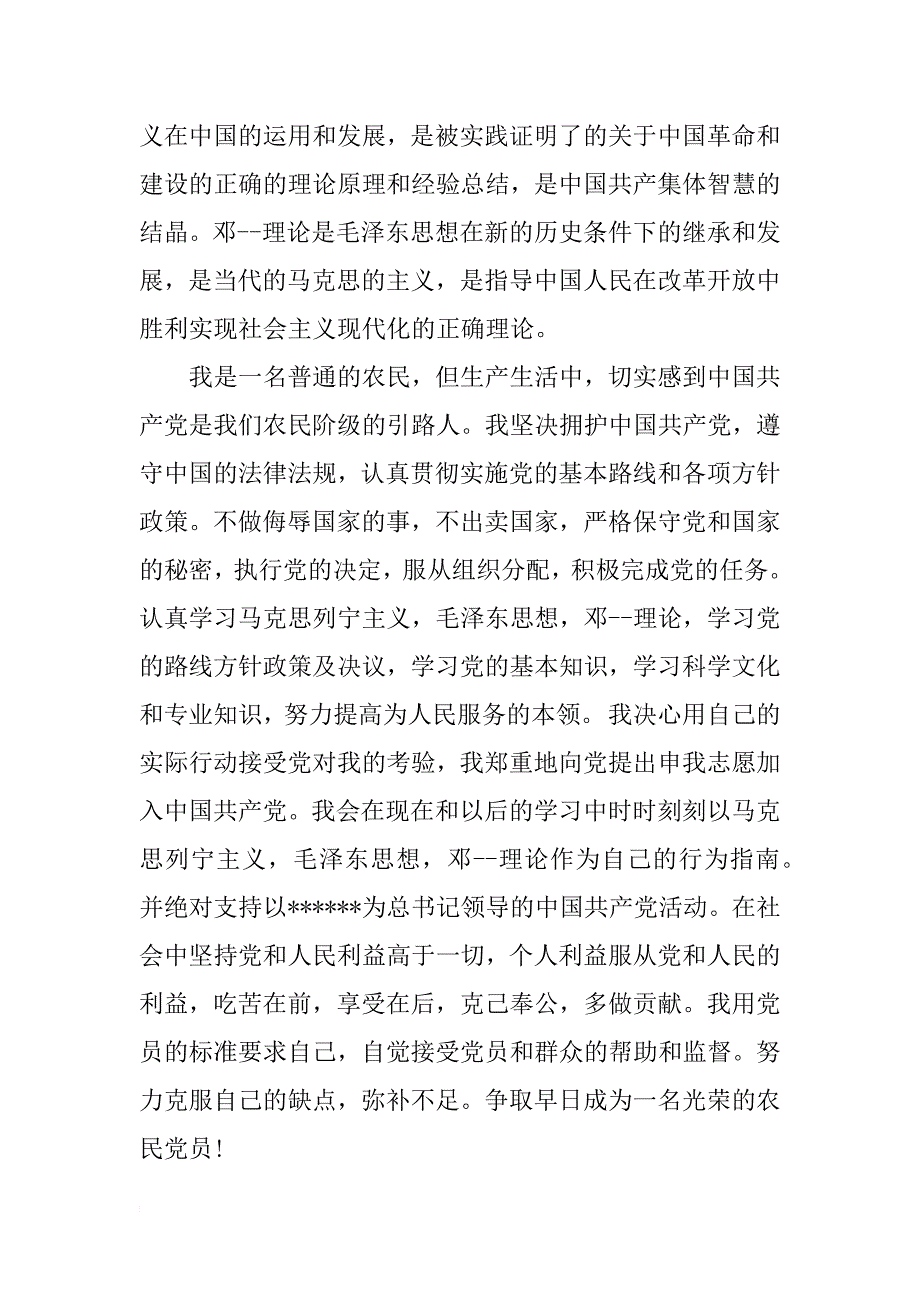 义在中国的运用和发展，是被实践证明了的关于中国革命和建设的正确的理论原理和经验总结，是中国共产集体智慧的结晶。邓--理论是毛泽东思想在新的历史条件下的继承和发展，是当代的马克思的主义，是指导中国人民在改革开放中胜利实现社会主义现代化的正确理论。

我是一名普通的农民，但生产生活中，切实感到中国共产党是我们农民阶级的引路人。我坚决拥护中国共产党，遵守中国的法律法规，认真贯彻实施党的基本路线和各项方针政策。不做侮辱国家的事，不出卖国家，严格保守党和国家的秘密，执行党的决定，服从组织分配，积极完成党的任务。认真学习马克思列宁主义，毛泽东思想，邓--理论，学习党的路线方针政策及决议，学习党的基本知识，学习科学文化和专业知识，努力提高为人民服务的本领。我决心用自己的实际行动接受党对我的考验，我郑重地向党提出申我志愿加入中国共产党。我会在现在和以后的学习中时时刻刻以马克思列宁主义，毛泽东思想，邓--理论作为自己的行为指南。并绝对支持以******为总书记领导的中国共产党活动。在社会中坚持党和人民利益高于一切，个人利益服从党和人民的利益，吃苦在前，享受在后，克己奉公，多做贡献。我用党员的标准要求自己，自觉接受党员和群众的帮助和监督。努力克服自己的缺点，弥补不足。争取早日成为一名光荣的农民党员！